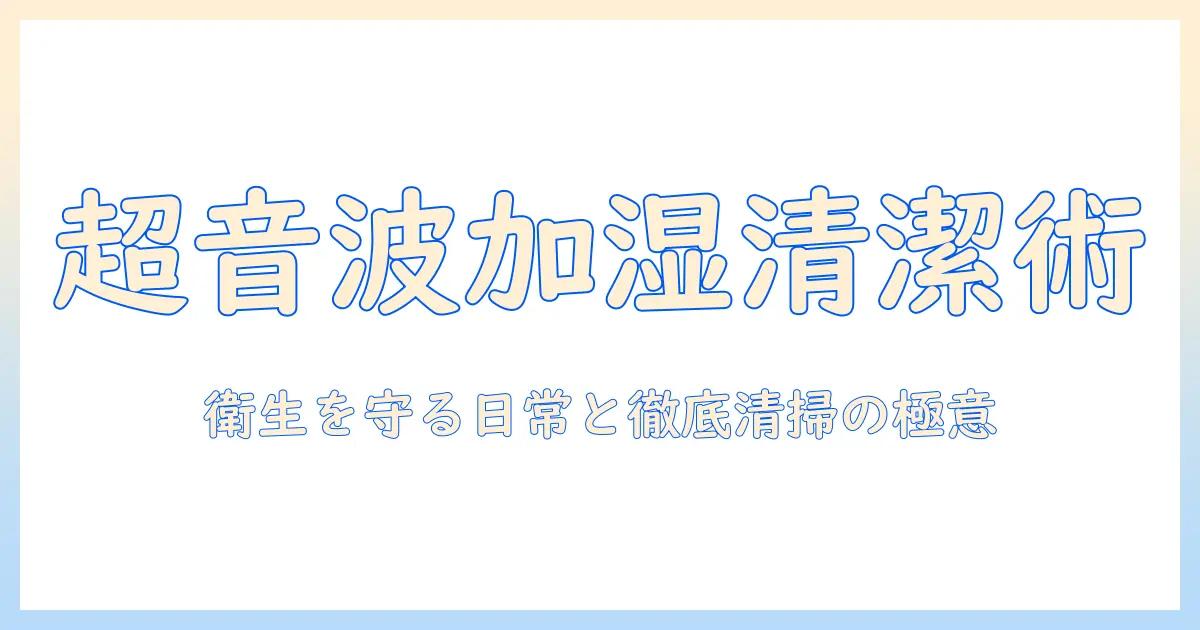 超音波加湿清潔術

衛生を守る日常と徹底清掃の極意